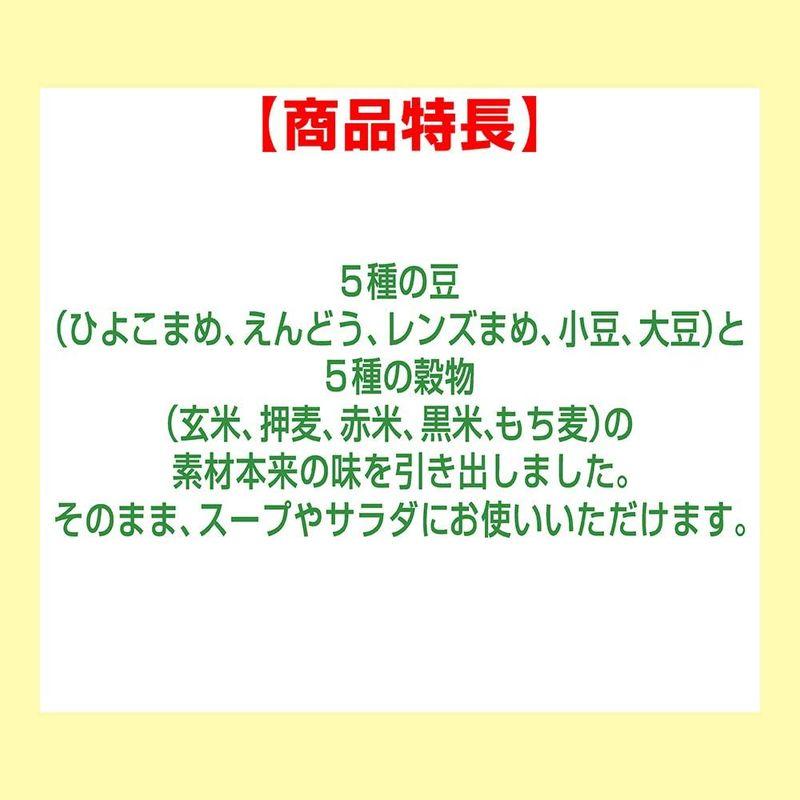 【商品特長】

5種の豆
(ひよこまめ、えんどう、レンズまめ、小豆、大豆)と
5種の穀物
(玄米、押麦、赤米、黒米、もち麦)の
素材本来の味を引き出しました。
そのまま、スープやサラダにお使いいただけます。